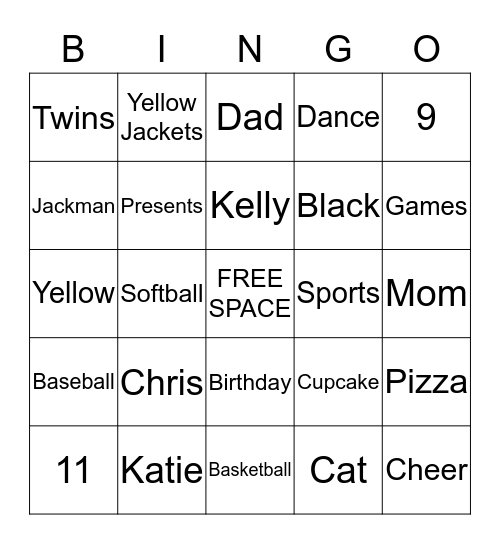 | B | I | N | G | O |
|---|---|---|---|---|
| Twins | Yellow Jackets | Dad | Dance | 9 |
| Jackman | Presents | Kelly | Black | Games |
| Yellow | Softball | FREE SPACE | Sports | Mom |
| Baseball | Chris | Birthday | Cupcake | Pizza |
| 11 | Katie | Basketball | Cat | Cheer |